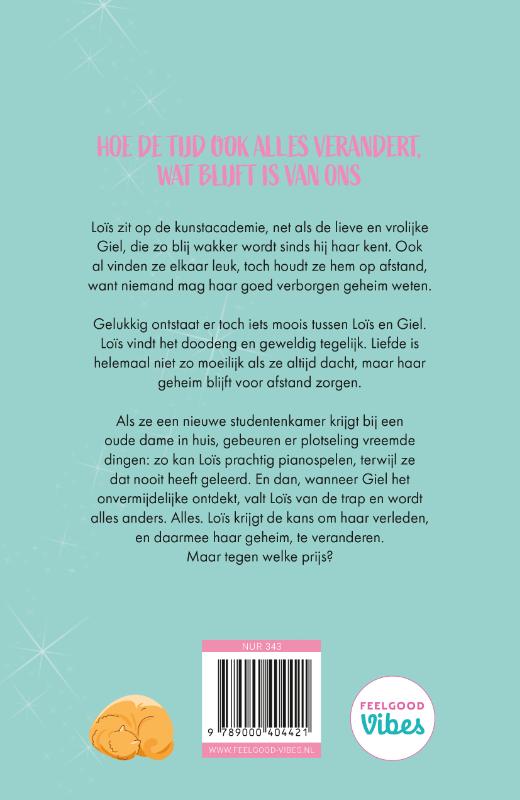 HOE DE TIJD OOK ALLES VERANDERT, WAT BLIJFT IS VAN ONS

Loïs zit op de kunstacademie, net als de lieve en vrolijke Giel, die zo blij wakker wordt sinds hij haar kent. Ook al vinden ze elkaar leuk, toch houdt ze hem op afstand, want niemand mag haar goed verborgen geheim weten.

Gelukkig ontstaat er toch iets moois tussen Loïs en Giel. Loïs vindt het doodeng en geweldig tegelijk. Liefde is helemaal niet zo moeilijk als ze altijd dacht, maar haar geheim blijft voor afstand zorgen.

Als ze een nieuwe studentenkamer krijgt bij een oude dame in huis, gebeuren er plotseling vreemde dingen: zo kan Loïs prachtig pianospelen, terwijl ze dat nooit heeft geleerd. En dan, wanneer Giel het onvermijdelijke ontdekt, valt Loïs van de trap en wordt alles anders. Alles. Loïs krijgt de kans om haar verleden, en daarmee haar geheim, te veranderen. Maar tegen welke prijs?

NUR 343

9 789000 404421

WWW.FEELGOOD-VIBES.NL

FEELGOOD Vibes